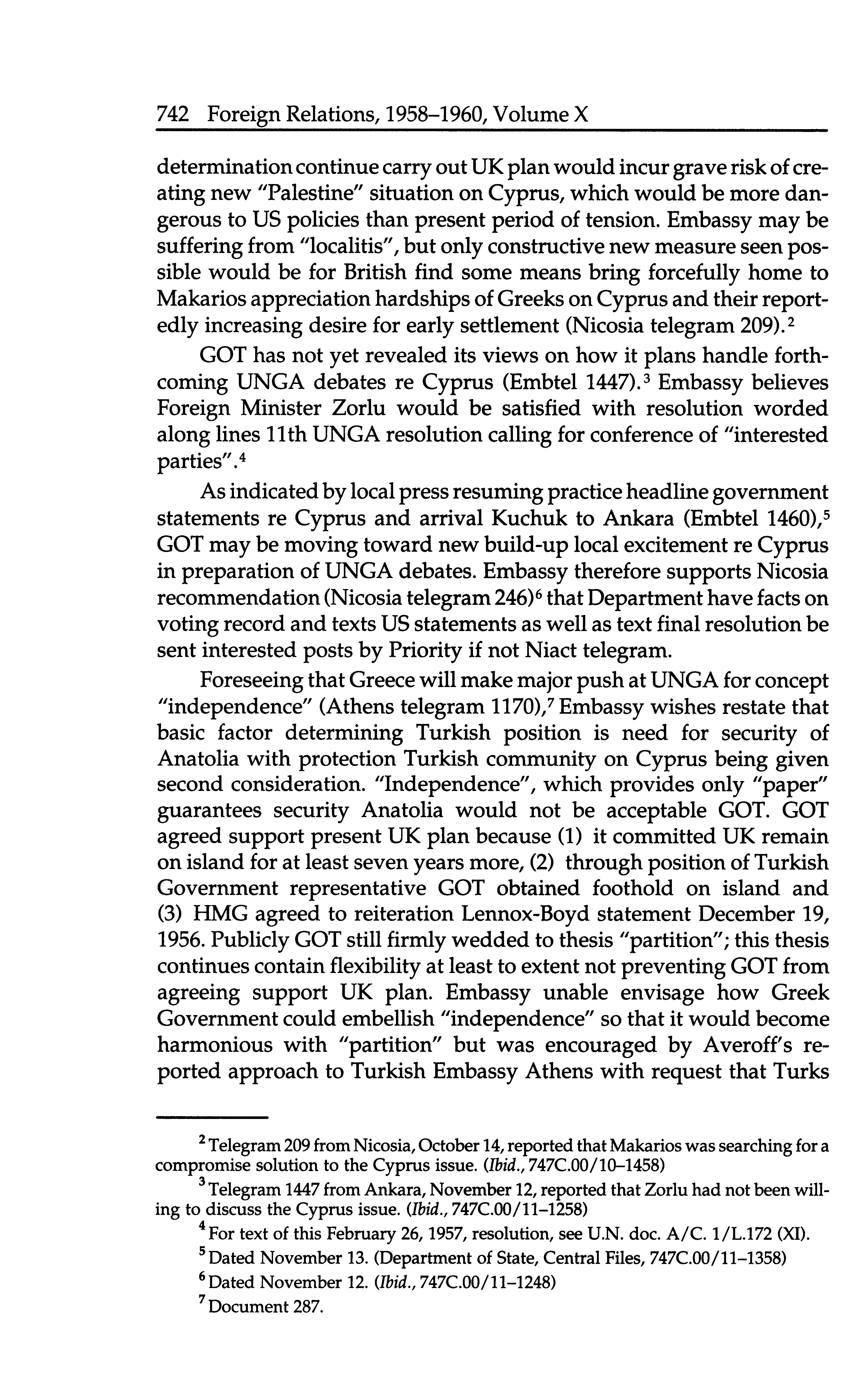 742 Foreign Relations, 1958–1960, Volume X

determination continue carry out UK plan would incur grave risk of creating new "Palestine" situation on Cyprus, which would be more dangerous to US policies than present period of tension. Embassy may be suffering from "localitis", but only constructive new measure seen possible would be for British find some means bring forcefully home to Makarios appreciation hardships of Greeks on Cyprus and their reportedly increasing desire for early settlement (Nicosia telegram 209).$^2$

GOT has not yet revealed its views on how it plans handle forthcoming UNGA debates re Cyprus (Embtel 1447).$^3$ Embassy believes Foreign Minister Zorlu would be satisfied with resolution worded along lines 11th UNGA resolution calling for conference of "interested parties".$^4$

As indicated by local press resuming practice headline government statements re Cyprus and arrival Kuchuk to Ankara (Embtel 1460),$^5$ GOT may be moving toward new build-up local excitement re Cyprus in preparation of UNGA debates. Embassy therefore supports Nicosia recommendation (Nicosia telegram 246)$^6$ that Department have facts on voting record and texts US statements as well as text final resolution be sent interested posts by Priority if not Niact telegram.

Foreseeing that Greece will make major push at UNGA for concept "independence" (Athens telegram 1170),$^7$ Embassy wishes restate that basic factor determining Turkish position is need for security of Anatolia with protection Turkish community on Cyprus being given second consideration. "Independence", which provides only "paper" guarantees security Anatolia would not be acceptable GOT. GOT agreed support present UK plan because (1) it committed UK remain on island for at least seven years more, (2) through position of Turkish Government representative GOT obtained foothold on island and (3) HMG agreed to reiteration Lennox-Boyd statement December 19, 1956. Publicly GOT still firmly wedded to thesis "partition"; this thesis continues contain flexibility at least to extent not preventing GOT from agreeing support UK plan. Embassy unable envisage how Greek Government could embellish "independence" so that it would become harmonious with "partition" but was encouraged by Averoff's reported approach to Turkish Embassy Athens with request that Turks

$^2$ Telegram 209 from Nicosia, October 14, reported that Makarios was searching for a compromise solution to the Cyprus issue. (Ibid., 747C.00/10–1458)

$^3$ Telegram 1447 from Ankara, November 12, reported that Zorlu had not been willing to discuss the Cyprus issue. (Ibid., 747C.00/11–1258)

$^4$ For text of this February 26, 1957, resolution, see U.N. doc. A/C. 1/L.172 (XI).

$^5$ Dated November 13. (Department of State, Central Files, 747C.00/11–1358)

$^6$ Dated November 12. (Ibid., 747C.00/11–1248)

$^7$ Document 287.